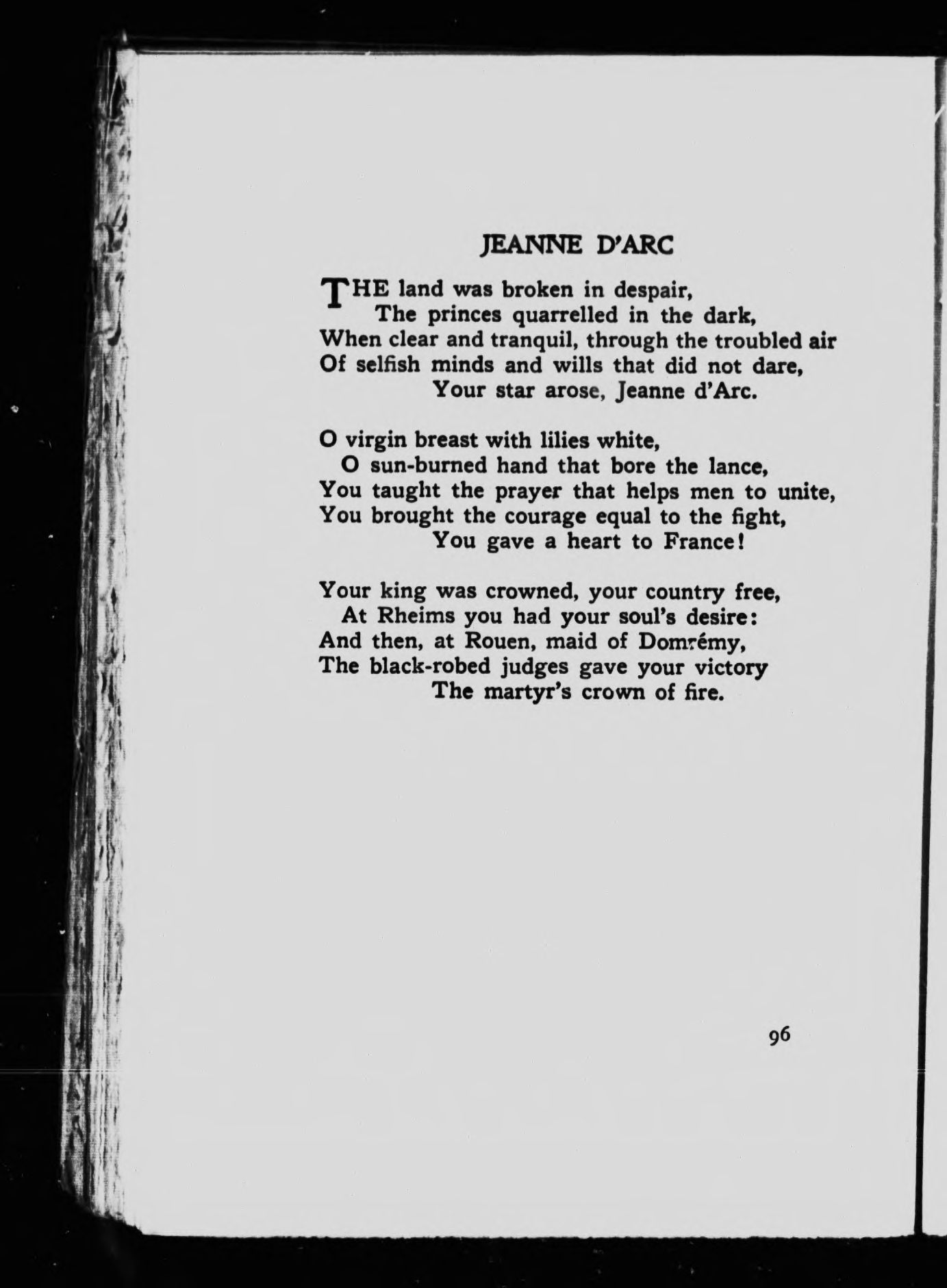 JEANNE D'ARC

THE land was broken in despair,
The princes quarrelled in the dark,
When clear and tranquil, through the troubled air
Of selfish minds and wills that did not dare,
Your star arose, Jeanne d'Arc.

O virgin breast with lilies white,
O sun-burned hand that bore the lance,
You taught the prayer that helps men to unite,
You brought the courage equal to the fight,
You gave a heart to France!

Your king was crowned, your country free,
At Rheims you had your soul's desire:
And then, at Rouen, maid of Domrémy,
The black-robed judges gave your victory
The martyr's crown of fire.

96